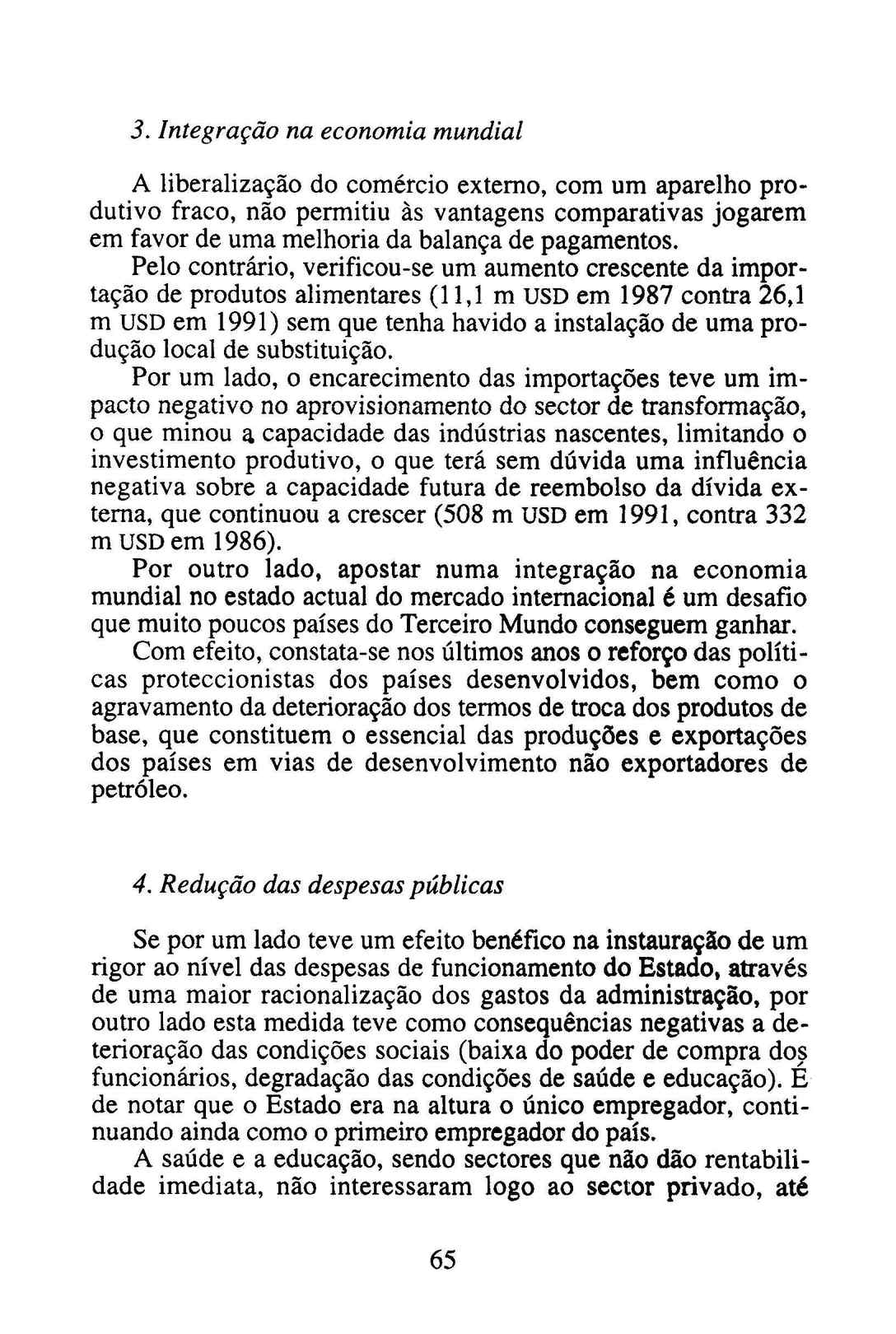 3. Integração na economia mundial

A liberalização do comércio externo, com um aparelho produtivo fraco, não permitiu às vantagens comparativas jogarem em favor de uma melhoria da balança de pagamentos.

Pelo contrário, verificou-se um aumento crescente da importação de produtos alimentares (11,1 m USD em 1987 contra 26,1 m USD em 1991) sem que tenha havido a instalação de uma produção local de substituição.

Por um lado, o encarecimento das importações teve um impacto negativo no aprovisionamento do sector de transformação, o que minou a capacidade das indústrias nascentes, limitando o investimento produtivo, o que terá sem dúvida uma influência negativa sobre a capacidade futura de reembolso da dívida externa, que continuou a crescer (508 m USD em 1991, contra 332 m USD em 1986).

Por outro lado, apostar numa integração na economia mundial no estado actual do mercado internacional é um desafio que muito poucos países do Terceiro Mundo conseguem ganhar.

Com efeito, constata-se nos últimos anos o reforço das políticas proteccionistas dos países desenvolvidos, bem como o agravamento da deterioração dos termos de troca dos produtos de base, que constituem o essencial das produções e exportações dos países em vias de desenvolvimento não exportadores de petróleo.

4. Redução das despesas públicas

Se por um lado teve um efeito benéfico na instauração de um rigor ao nível das despesas de funcionamento do Estado, através de uma maior racionalização dos gastos da administração, por outro lado esta medida teve como consequências negativas a deterioração das condições sociais (baixa do poder de compra dos funcionários, degradação das condições de saúde e educação). É de notar que o Estado era na altura o único empregador, continuando ainda como o primeiro empregador do país.

A saúde e a educação, sendo sectores que não dão rentabilidade imediata, não interessaram logo ao sector privado, até

65